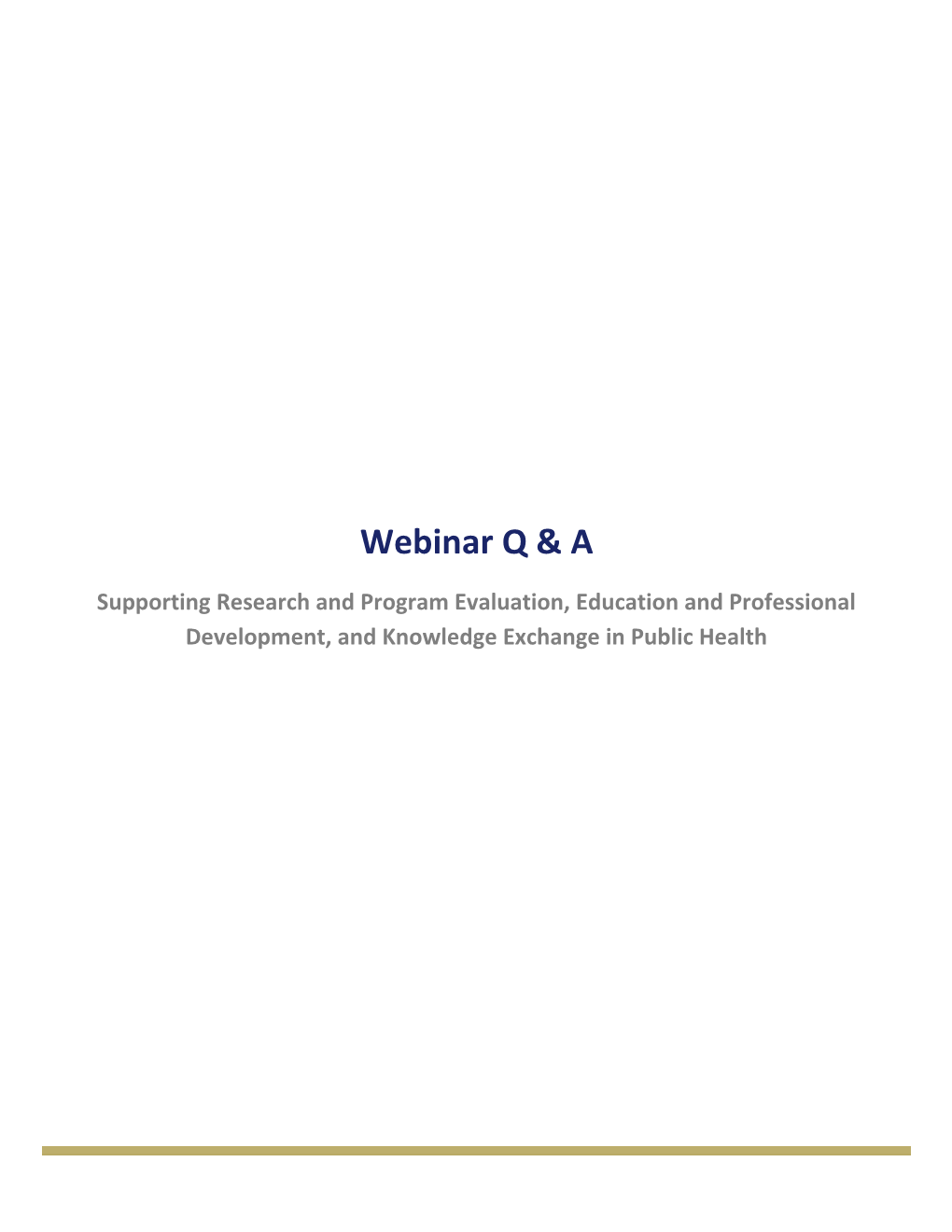 Webinar Q & A

Supporting Research and Program Evaluation, Education and Professional Development, and Knowledge Exchange in Public Health